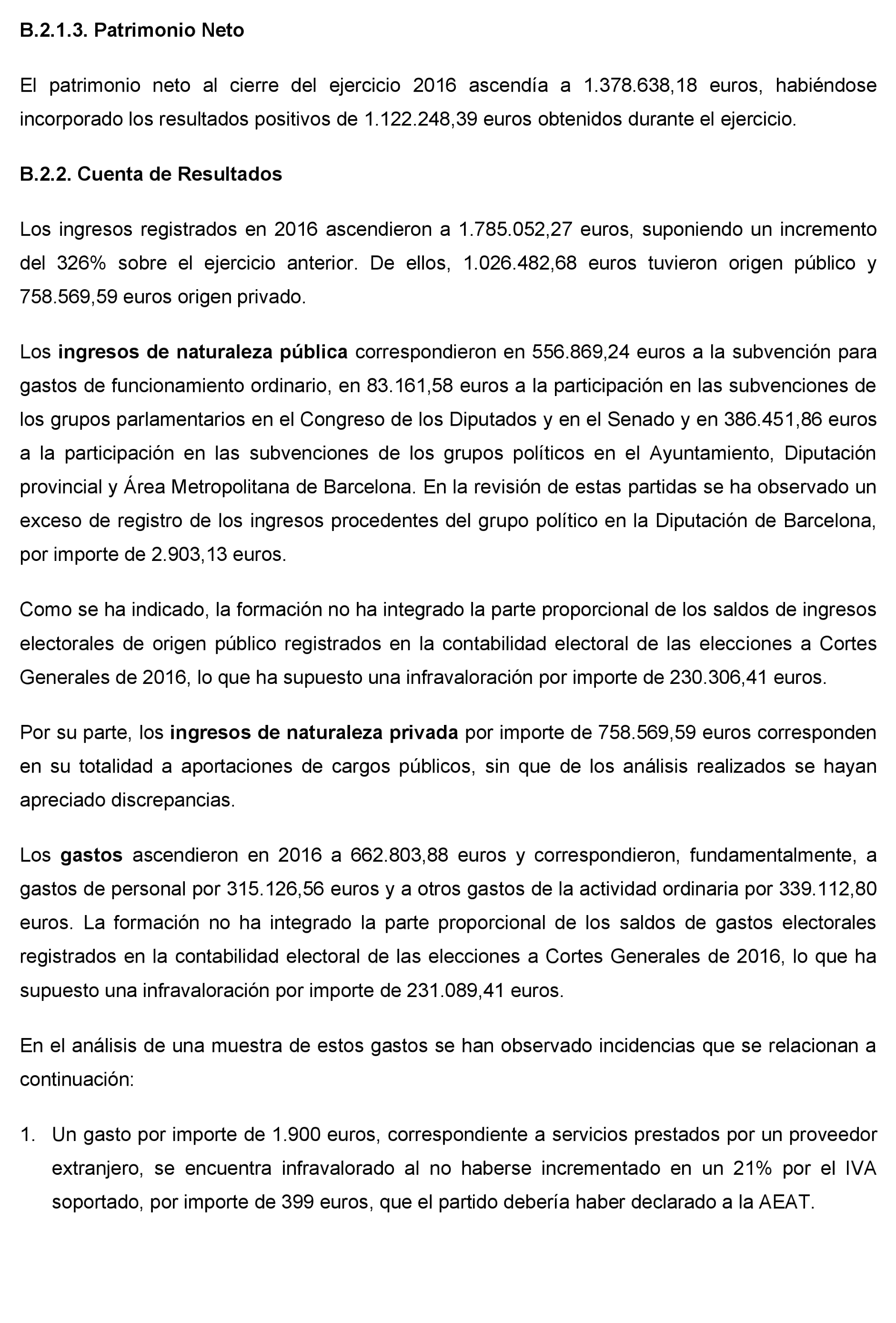 B.2.1.3. Patrimonio Neto

El patrimonio neto al cierre del ejercicio 2016 ascendía a 1.378.638,18 euros, habiéndose incorporado los resultados positivos de 1.122.248,39 euros obtenidos durante el ejercicio.

B.2.2. Cuenta de Resultados

Los ingresos registrados en 2016 ascendieron a 1.785.052,27 euros, suponiendo un incremento del 326% sobre el ejercicio anterior. De ellos, 1.026.482,68 euros tuvieron origen público y 758.569,59 euros origen privado.

Los ingresos de naturaleza pública correspondieron en 556.869,24 euros a la subvención para gastos de funcionamiento ordinario, en 83.161,58 euros a la participación en las subvenciones de los grupos parlamentarios en el Congreso de los Diputados y en el Senado y en 386.451,86 euros a la participación en las subvenciones de los grupos políticos en el Ayuntamiento, Diputación provincial y Área Metropolitana de Barcelona. En la revisión de estas partidas se ha observado un exceso de registro de los ingresos procedentes del grupo político en la Diputación de Barcelona, por importe de 2.903,13 euros.

Como se ha indicado, la formación no ha integrado la parte proporcional de los saldos de ingresos electorales de origen público registrados en la contabilidad electoral de las elecciones a Cortes Generales de 2016, lo que ha supuesto una infravaloración por importe de 230.306,41 euros.

Por su parte, los ingresos de naturaleza privada por importe de 758.569,59 euros corresponden en su totalidad a aportaciones de cargos públicos, sin que de los análisis realizados se hayan apreciado discrepancias.

Los gastos ascendieron en 2016 a 662.803,88 euros y correspondieron, fundamentalmente, a gastos de personal por 315.126,56 euros y a otros gastos de la actividad ordinaria por 339.112,80 euros. La formación no ha integrado la parte proporcional de los saldos de gastos electorales registrados en la contabilidad electoral de las elecciones a Cortes Generales de 2016, lo que ha supuesto una infravaloración por importe de 231.089,41 euros.

En el análisis de una muestra de estos gastos se han observado incidencias que se relacionan a continuación:

1. Un gasto por importe de 1.900 euros, correspondiente a servicios prestados por un proveedor extranjero, se encuentra infravalorado al no haberse incrementado en un 21% por el IVA soportado, por importe de 399 euros, que el partido debería haber declarado a la AEAT.